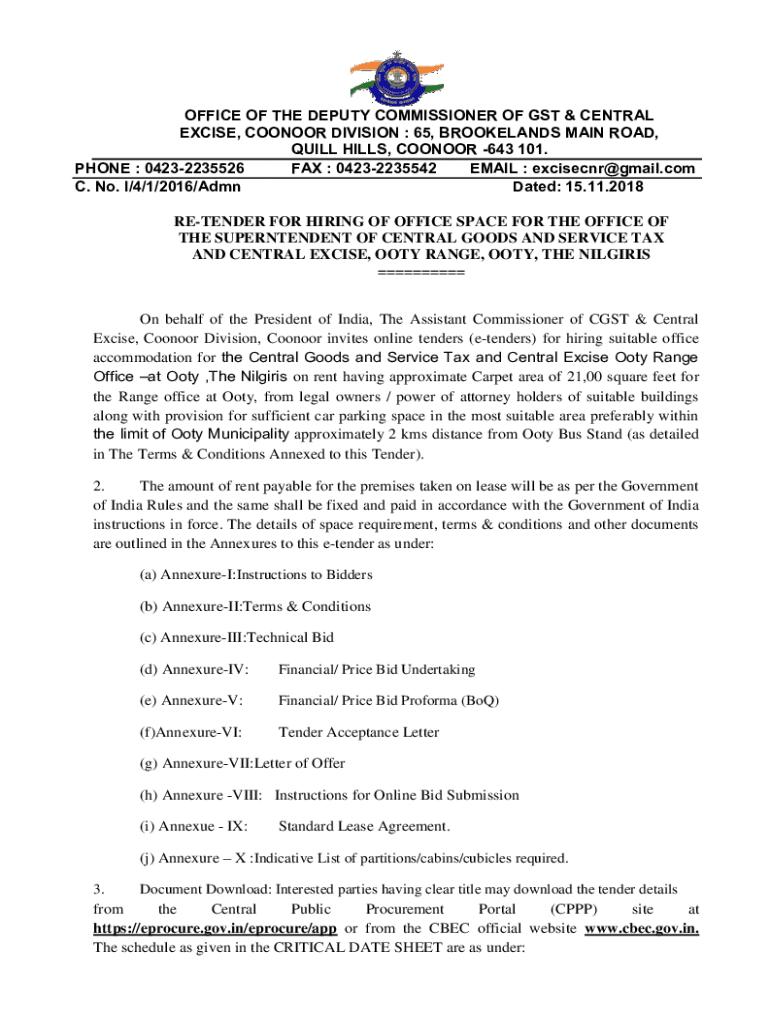 OFFICE OF THE DEPUTY COMMISSIONER OF GST & CENTRAL EXCISE, COONOOR DIVISION : 65, BROOKELANDS MAIN ROAD, QUILL HILLS, COONOOR -643 101.

PHONE : 0423-2235526 FAX : 0423-2235542 EMAIL : excisecnr@gmail.com

C. No. I/4/1/2016/Admn Dated: 15.11.2018

RE-TENDER FOR HIRING OF OFFICE SPACE FOR THE OFFICE OF THE SUPERNTENDENT OF CENTRAL GOODS AND SERVICE TAX AND CENTRAL EXCISE, OOTY RANGE, OOTY, THE NILGIRIS

==========

On behalf of the President of India, The Assistant Commissioner of CGST & Central Excise, Coonoor Division, Coonoor invites online tenders (e-tenders) for hiring suitable office accommodation for the Central Goods and Service Tax and Central Excise Ooty Range Office –at Ooty ,The Nilgiris on rent having approximate Carpet area of 21,00 square feet for the Range office at Ooty, from legal owners / power of attorney holders of suitable buildings along with provision for sufficient car parking space in the most suitable area preferably within the limit of Ooty Municipality approximately 2 kms distance from Ooty Bus Stand (as detailed in The Terms & Conditions Annexed to this Tender).

2. The amount of rent payable for the premises taken on lease will be as per the Government of India Rules and the same shall be fixed and paid in accordance with the Government of India instructions in force. The details of space requirement, terms & conditions and other documents are outlined in the Annexures to this e-tender as under:

(a) Annexure-I:Instructions to Bidders

(b) Annexure-II:Terms & Conditions

(c) Annexure-III:Technical Bid

(d) Annexure-IV: Financial/ Price Bid Undertaking

(e) Annexure-V: Financial/ Price Bid Proforma (BoQ)

(f)Annexure-VI: Tender Acceptance Letter

(g) Annexure-VII:Letter of Offer

(h) Annexure -VIII: Instructions for Online Bid Submission

(i) Annexue - IX: Standard Lease Agreement.

(j) Annexure – X :Indicative List of partitions/cabins/cubicles required.

3. Document Download: Interested parties having clear title may download the tender details from the Central Public Procurement Portal (CPPP) site at https://eprocure.gov.in/eprocure/app or from the CBEC official website www.cbec.gov.in. The schedule as given in the CRITICAL DATE SHEET are as under: